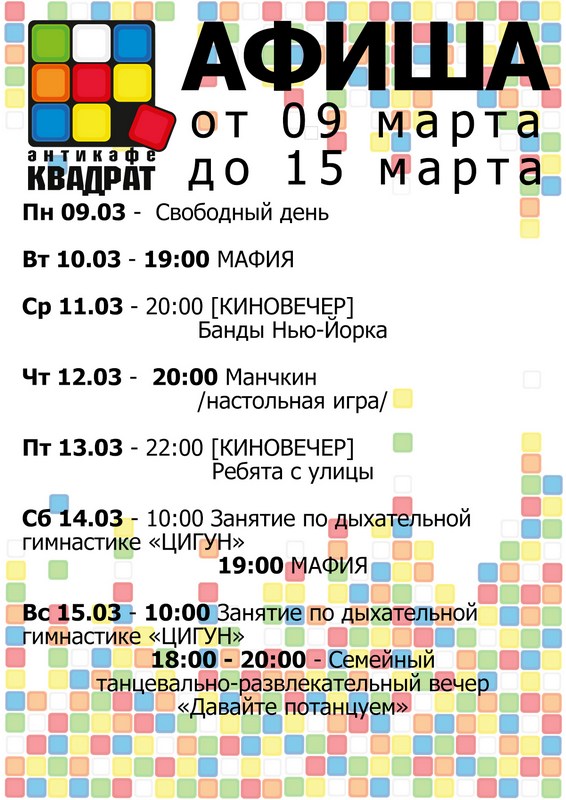 антикафе
КВАДРАТ

АФИША
от 09 марта
до 15 марта

Пн 09.03 - Свободный день

Вт 10.03 - 19:00 МАФИЯ

Ср 11.03 - 20:00 [КИНОВЕЧЕР]
Банды Нью-Йорка

Чт 12.03 - 20:00 Манчкин
/настольная игра/

Пт 13.03 - 22:00 [КИНОВЕЧЕР]
Ребята с улицы

Сб 14.03 - 10:00 Занятие по дыхательной гимнастике «ЦИГУН»
19:00 МАФИЯ

Вс 15.03 - 10:00 Занятие по дыхательной гимнастике «ЦИГУН»
18:00 - 20:00 - Семейный танцевально-развлекательный вечер «Давайте потанцуем»